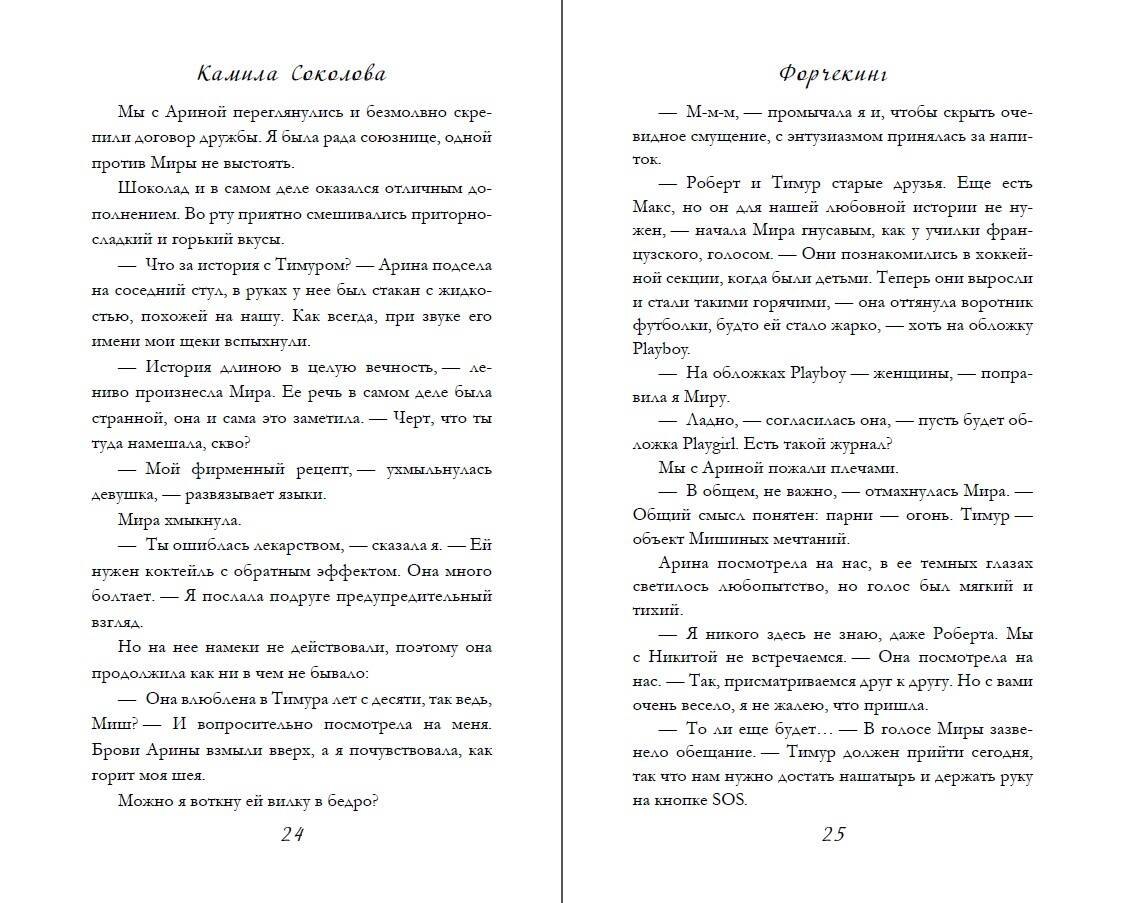 Камила Соколова

Мы с Ариной переглянулись и безмолвно скрепили договор дружбы. Я была рада союзнице, одной против Миры не выстоять.

Шоколад и в самом деле оказался отличным дополнением. Во рту приятно смешивались приторно-сладкий и горький вкусы.

— Что за история с Тимуром? — Арина подсела на соседний стул, в руках у нее был стакан с жидкостью, похожей на нашу. Как всегда, при звуке его имени мои щеки вспыхнули.

— История длиною в целую вечность, — лениво произнесла Мира. Ее речь в самом деле была странной, она и сама это заметила. — Черт, что ты туда намешала, скво?

— Мой фирменный рецепт, — ухмыльнулась девушка, — развязывает языки.

Мира хмыкнула.

— Ты ошиблась лекарством, — сказала я. — Ей нужен коктейль с обратным эффектом. Она много болтает. — Я послала подруге предупредительный взгляд.

Но на нее намеки не действовали, поэтому она продолжила как ни в чем не бывало:

— Она влюблена в Тимура лет с десяти, так ведь, Миш? — И вопросительно посмотрела на меня. Брови Арины взмыли вверх, а я почувствовала, как горит моя шея.

Можно я воткну ей вилку в бедро?

24

Форчекинг

— М-м-м, — промычала я и, чтобы скрыть очевидное смущение, с энтузиазмом принялась за напиток.

— Роберт и Тимур старые друзья. Еще есть Макс, но он для нашей любовной истории не нужен, — начала Мира гнусавым, как у училки французского, голосом. — Они познакомились в хоккейной секции, когда были детьми. Теперь они выросли и стали такими горячими, — она оттянула воротник футболки, будто ей стало жарко, — хоть на обложку Playboy.

— На обложках Playboy — женщины, — поправила я Миру.

— Ладно, — согласилась она, — пусть будет обложка Playgirl. Есть такой журнал?

Мы с Ариной пожали плечами.

— В общем, не важно, — отмахнулась Мира. — Общий смысл понятен: парни — огонь. Тимур — объект Мишиных мечтаний.

Арина посмотрела на нас, в ее темных глазах светилось любопытство, но голос был мягкий и тихий.

— Я никого здесь не знаю, даже Роберта. Мы с Никитой не встречаемся. — Она посмотрела на нас. — Так, присматриваемся друг к другу. Но с вами очень весело, я не жалею, что пришла.

— То ли еще будет… — В голосе Миры зазвенело обещание. — Тимур должен прийти сегодня, так что нам нужно достать нашатырь и держать руку на кнопке SOS.

25